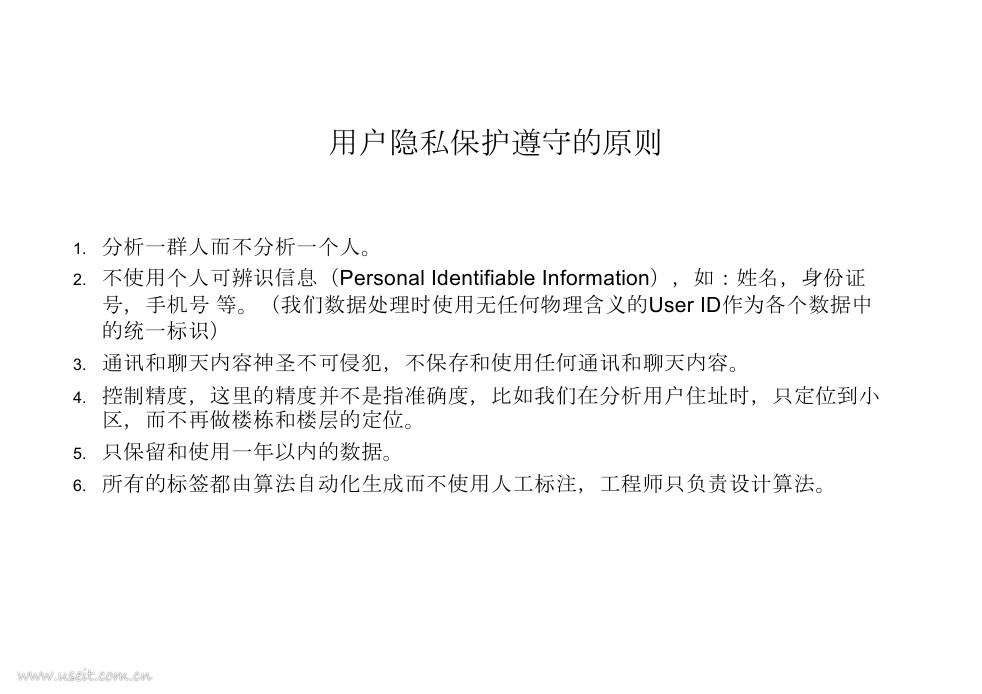 用户隐私保护遵守的原则

1. 分析一群人而不分析一个人。
2. 不使用个人可辨识信息（Personal Identifiable Information），如：姓名，身份证号，手机号 等。（我们数据处理时使用无任何物理含义的User ID作为各个数据中的统一标识）
3. 通讯和聊天内容神圣不可侵犯，不保存和使用任何通讯和聊天内容。
4. 控制精度，这里的精度并不是指准确度，比如我们在分析用户住址时，只定位到小区，而不再做楼栋和楼层的定位。
5. 只保留和使用一年以内的数据。
6. 所有的标签都由算法自动化生成而不使用人工标注，工程师只负责设计算法。

www.useit.com.cn